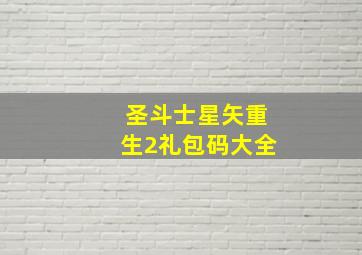 圣斗士星矢重生2礼包码大全